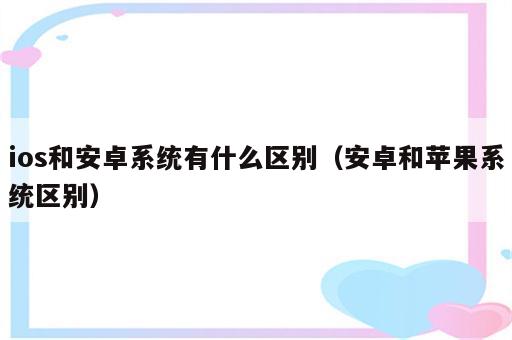 ios和安卓系统有什么区别（安卓和苹果系统区别）